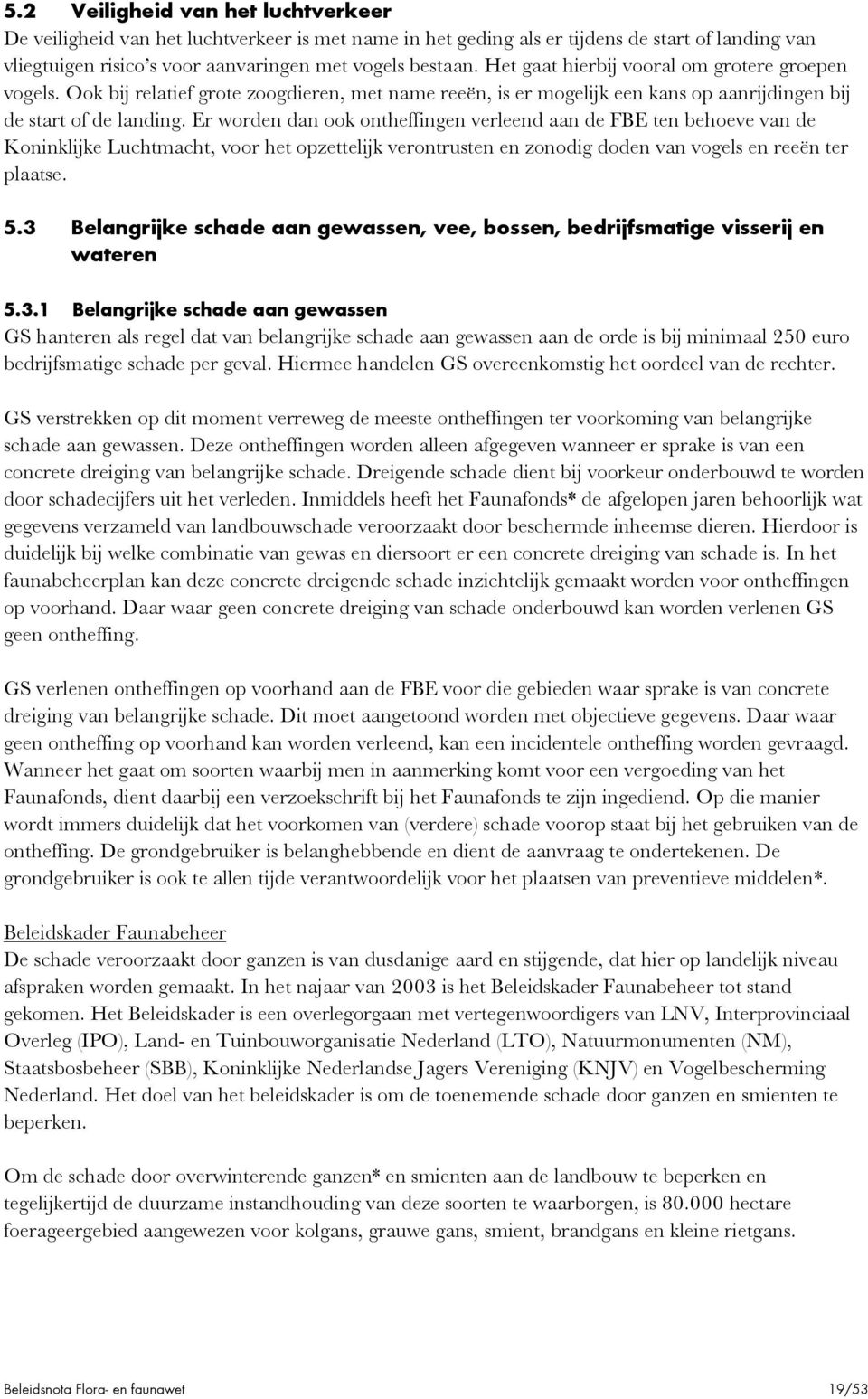 5.2 Veiligheid van het luchtverkeer
De veiligheid van het luchtverkeer is met name in het geding als er tijdens de start of landing van vliegtuigen risico's voor aanvaringen met vogels bestaan. Het gaat hierbij vooral om grotere groepen vogels. Ook bij relatief grote zoogdieren, met name reeën, is er mogelijk een kans op aanrijdingen bij de start of de landing. Er worden dan ook ontheffingen verleend aan de FBE ten behoeve van de Koninklijke Luchtmacht, voor het opzettelijk verontrusten en zonodig doden van vogels en reeën ter plaatse.

5.3 Belangrijke schade aan gewassen, vee, bossen, bedrijfsmatige visserij en wateren

5.3.1 Belangrijke schade aan gewassen
GS hanteren als regel dat van belangrijke schade aan gewassen aan de orde is bij minimaal 250 euro bedrijfsmatige schade per geval. Hiermee handelen GS overeenkomstig het oordeel van de rechter.

GS verstrekken op dit moment verreweg de meeste ontheffingen ter voorkoming van belangrijke schade aan gewassen. Deze ontheffingen worden alleen afgegeven wanneer er sprake is van een concrete dreiging van belangrijke schade. Dreigende schade dient bij voorkeur onderbouwd te worden door schadecijfers uit het verleden. Inmiddels heeft het Faunafonds* de afgelopen jaren behoorlijk wat gegevens verzameld van landbouwschade veroorzaakt door beschermde inheemse dieren. Hierdoor is duidelijk bij welke combinatie van gewas en diersoort er een concrete dreiging van schade is. In het faunabeheerplan kan deze concrete dreigende schade inzichtelijk gemaakt worden voor ontheffingen op voorhand. Daar waar geen concrete dreiging van schade onderbouwd kan worden verlenen GS geen ontheffing.

GS verlenen ontheffingen op voorhand aan de FBE voor die gebieden waar sprake is van concrete dreiging van belangrijke schade. Dit moet aangetoond worden met objectieve gegevens. Daar waar geen ontheffing op voorhand kan worden verleend, kan een incidentele ontheffing worden gevraagd. Wanneer het gaat om soorten waarbij men in aanmerking komt voor een vergoeding van het Faunafonds, dient daarbij een verzoekschrift bij het Faunafonds te zijn ingediend. Op die manier wordt immers duidelijk dat het voorkomen van (verdere) schade voorop staat bij het gebruiken van de ontheffing. De grondgebruiker is belanghebbende en dient de aanvraag te ondertekenen. De grondgebruiker is ook te allen tijde verantwoordelijk voor het plaatsen van preventieve middelen*.

Beleidskader Faunabeheer
De schade veroorzaakt door ganzen is van dusdanige aard en stijgende, dat hier op landelijk niveau afspraken worden gemaakt. In het najaar van 2003 is het Beleidskader Faunabeheer tot stand gekomen. Het Beleidskader is een overlegorgaan met vertegenwoordigers van LNV, Interprovinciaal Overleg (IPO), Land- en Tuinbouworganisatie Nederland (LTO), Natuurmonumenten (NM), Staatsbosbeheer (SBB), Koninklijke Nederlandse Jagers Vereniging (KNJV) en Vogelbescherming Nederland. Het doel van het beleidskader is om de toenemende schade door ganzen en smienten te beperken.

Om de schade door overwinterende ganzen* en smienten aan de landbouw te beperken en tegelijkertijd de duurzame instandhouding van deze soorten te waarborgen, is 80.000 hectare foerageergebied aangewezen voor kolgans, grauwe gans, smient, brandgans en kleine rietgans.

Beleidsnota Flora- en faunawet 19/53